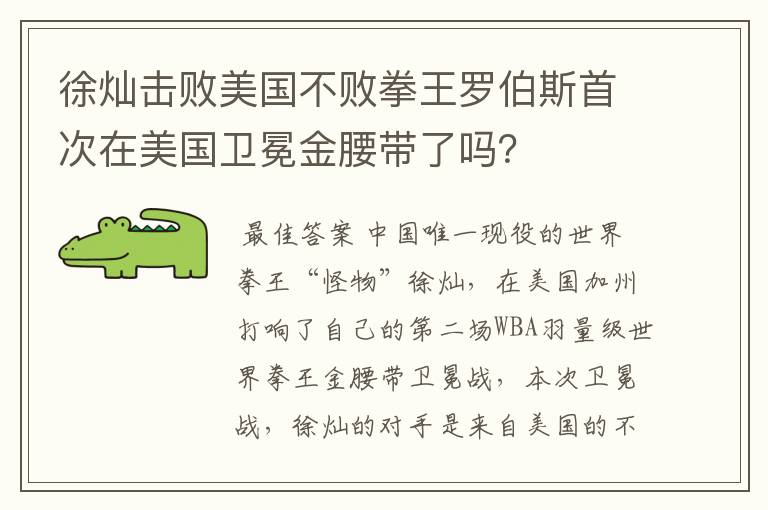 徐灿击败美国不败拳王罗伯斯首次在美国卫冕金腰带了吗?

最佳答案 中国唯一现役的世界拳王“怪物”徐灿，在美国加州打响了自己的第二场WBA羽量级世界拳王金腰带卫冕战，本次卫冕战，徐灿的对手是来自美国的不